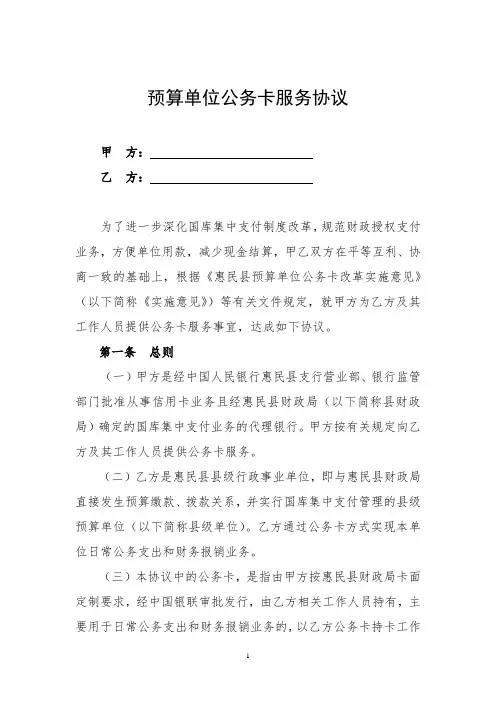 预算单位公务卡服务协议

甲　方：

乙　方：

为了进一步深化国库集中支付制度改革，规范财政授权支付业务，方便单位用款，减少现金结算，甲乙双方在平等互利、协商一致的基础上，根据《惠民县预算单位公务卡改革实施意见》（以下简称《实施意见》）等有关文件规定，就甲方为乙方及其工作人员提供公务卡服务事宜，达成如下协议。

第一条　总则

（一）甲方是经中国人民银行惠民县支行营业部、银行监管部门批准从事信用卡业务且经惠民县财政局（以下简称县财政局）确定的国库集中支付业务的代理银行。甲方按有关规定向乙方及其工作人员提供公务卡服务。

（二）乙方是惠民县县级行政事业单位，即与惠民县财政局直接发生预算缴款、拨款关系，并实行国库集中支付管理的县级预算单位（以下简称县级单位）。乙方通过公务卡方式实现本单位日常公务支出和财务报销业务。

（三）本协议中的公务卡，是指由甲方按惠民县财政局卡面定制要求，经中国银联审批发行，由乙方相关工作人员持有，主要用于日常公务支出和财务报销业务的，以乙方公务卡持卡工作

1